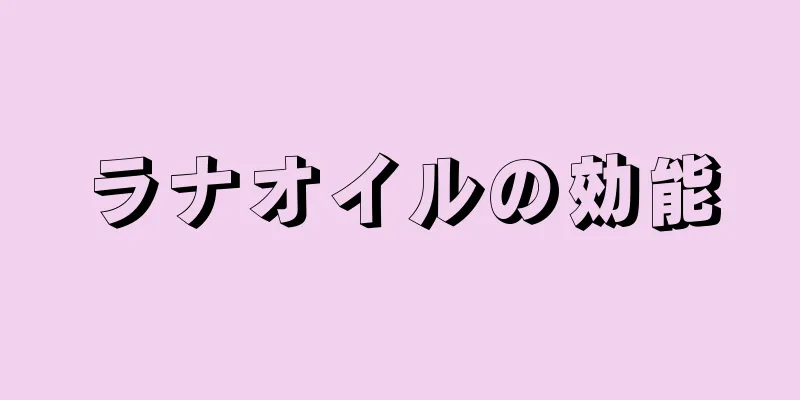 ラナオイルの効能